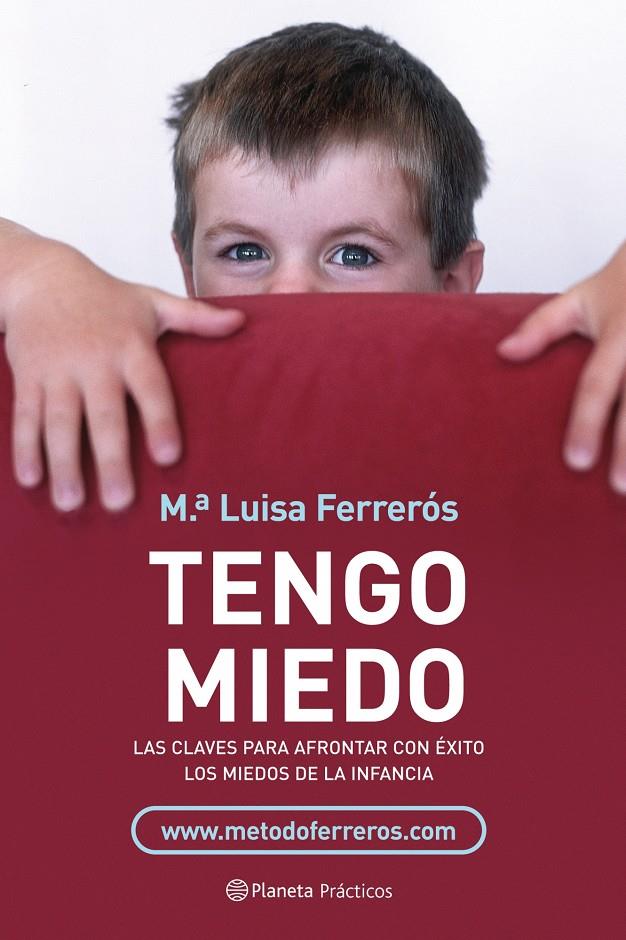 M.ª Luisa Ferrerós

TENGO MIEDO

LAS CLAVES PARA AFRONTAR CON ÉXITO LOS MIEDOS DE LA INFANCIA

www.metodoferreros.com

Planeta Prácticos